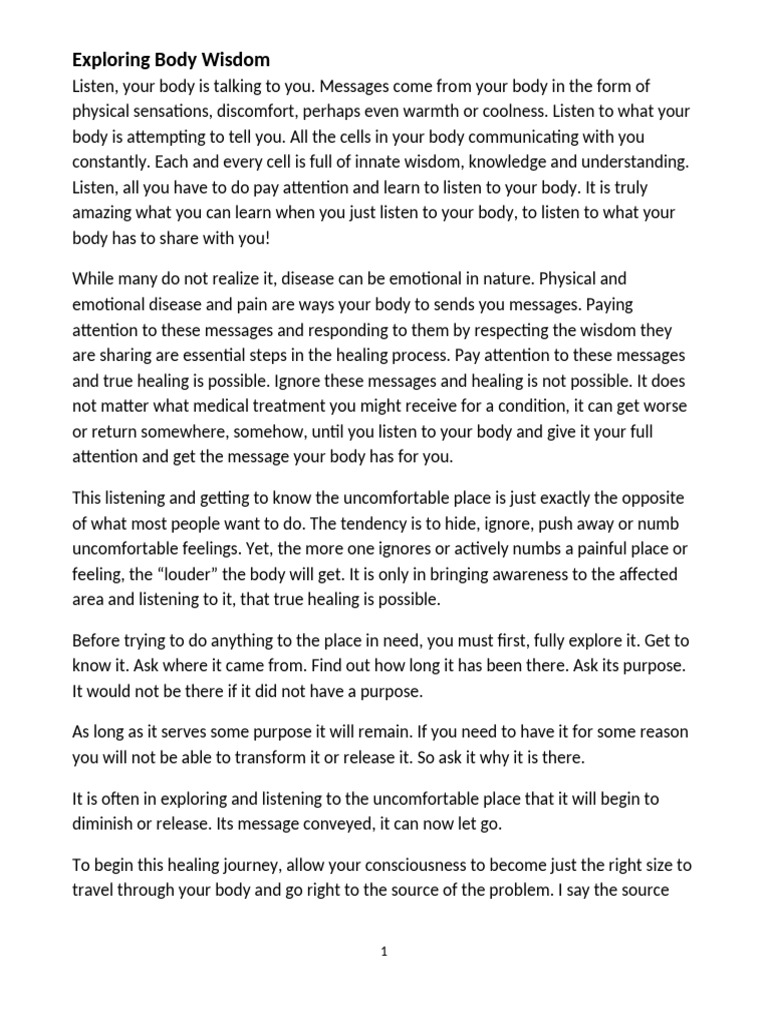 Exploring Body Wisdom

Listen, your body is talking to you. Messages come from your body in the form of physical sensations, discomfort, perhaps even warmth or coolness. Listen to what your body is attempting to tell you. All the cells in your body communicating with you constantly. Each and every cell is full of innate wisdom, knowledge and understanding. Listen, all you have to do pay attention and learn to listen to your body. It is truly amazing what you can learn when you just listen to your body, to listen to what your body has to share with you!

While many do not realize it, disease can be emotional in nature. Physical and emotional disease and pain are ways your body to sends you messages. Paying attention to these messages and responding to them by respecting the wisdom they are sharing are essential steps in the healing process. Pay attention to these messages and true healing is possible. Ignore these messages and healing is not possible. It does not matter what medical treatment you might receive for a condition, it can get worse or return somewhere, somehow, until you listen to your body and give it your full attention and get the message your body has for you.

This listening and getting to know the uncomfortable place is just exactly the opposite of what most people want to do. The tendency is to hide, ignore, push away or numb uncomfortable feelings. Yet, the more one ignores or actively numbs a painful place or feeling, the "louder" the body will get. It is only in bringing awareness to the affected area and listening to it, that true healing is possible.

Before trying to do anything to the place in need, you must first, fully explore it. Get to know it. Ask where it came from. Find out how long it has been there. Ask its purpose. It would not be there if it did not have a purpose.

As long as it serves some purpose it will remain. If you need to have it for some reason you will not be able to transform it or release it. So ask it why it is there.

It is often in exploring and listening to the uncomfortable place that it will begin to diminish or release. Its message conveyed, it can now let go.

To begin this healing journey, allow your consciousness to become just the right size to travel through your body and go right to the source of the problem. I say the source

1